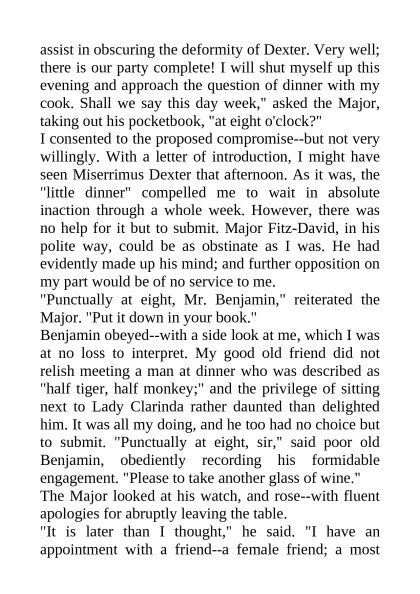 assist in obscuring the deformity of Dexter. Very well; there is our party complete! I will shut myself up this evening and approach the question of dinner with my cook. Shall we say this day week," asked the Major, taking out his pocketbook, "at eight o'clock?"

I consented to the proposed compromise--but not very willingly. With a letter of introduction, I might have seen Miserrimus Dexter that afternoon. As it was, the "little dinner" compelled me to wait in absolute inaction through a whole week. However, there was no help for it but to submit. Major Fitz-David, in his polite way, could be as obstinate as I was. He had evidently made up his mind; and further opposition on my part would be of no service to me.

"Punctually at eight, Mr. Benjamin," reiterated the Major. "Put it down in your book."

Benjamin obeyed--with a side look at me, which I was at no loss to interpret. My good old friend did not relish meeting a man at dinner who was described as "half tiger, half monkey;" and the privilege of sitting next to Lady Clarinda rather daunted than delighted him. It was all my doing, and he too had no choice but to submit. "Punctually at eight, sir," said poor old Benjamin, obediently recording his formidable engagement. "Please to take another glass of wine."

The Major looked at his watch, and rose--with fluent apologies for abruptly leaving the table.

"It is later than I thought," he said. "I have an appointment with a friend--a female friend; a most